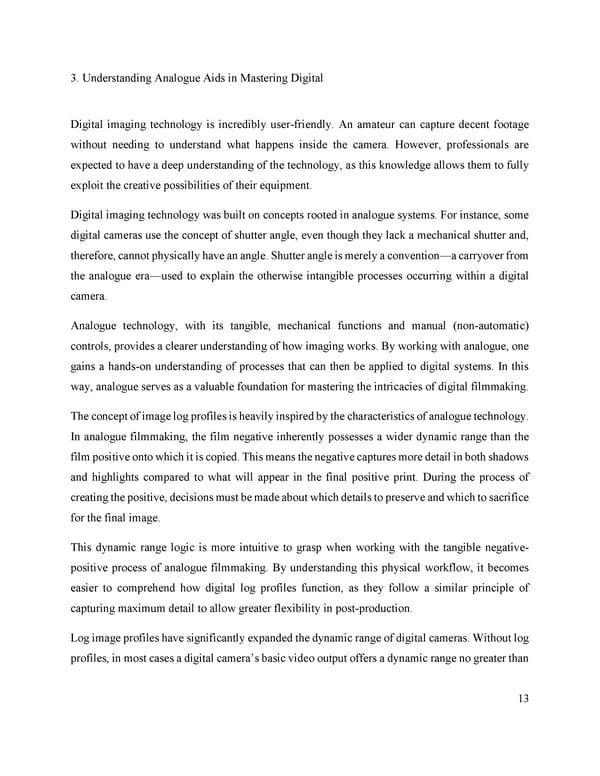 3. Understanding Analogue Aids in Mastering Digital

Digital imaging technology is incredibly user-friendly. An amateur can capture decent footage without needing to understand what happens inside the camera. However, professionals are expected to have a deep understanding of the technology, as this knowledge allows them to fully exploit the creative possibilities of their equipment.

Digital imaging technology was built on concepts rooted in analogue systems. For instance, some digital cameras use the concept of shutter angle, even though they lack a mechanical shutter and, therefore, cannot physically have an angle. Shutter angle is merely a convention—a carryover from the analogue era—used to explain the otherwise intangible processes occurring within a digital camera.

Analogue technology, with its tangible, mechanical functions and manual (non-automatic) controls, provides a clearer understanding of how imaging works. By working with analogue, one gains a hands-on understanding of processes that can then be applied to digital systems. In this way, analogue serves as a valuable foundation for mastering the intricacies of digital filmmaking.

The concept of image log profiles is heavily inspired by the characteristics of analogue technology. In analogue filmmaking, the film negative inherently possesses a wider dynamic range than the film positive onto which it is copied. This means the negative captures more detail in both shadows and highlights compared to what will appear in the final positive print. During the process of creating the positive, decisions must be made about which details to preserve and which to sacrifice for the final image.

This dynamic range logic is more intuitive to grasp when working with the tangible negative-positive process of analogue filmmaking. By understanding this physical workflow, it becomes easier to comprehend how digital log profiles function, as they follow a similar principle of capturing maximum detail to allow greater flexibility in post-production.

Log image profiles have significantly expanded the dynamic range of digital cameras. Without log profiles, in most cases a digital camera's basic video output offers a dynamic range no greater than

13